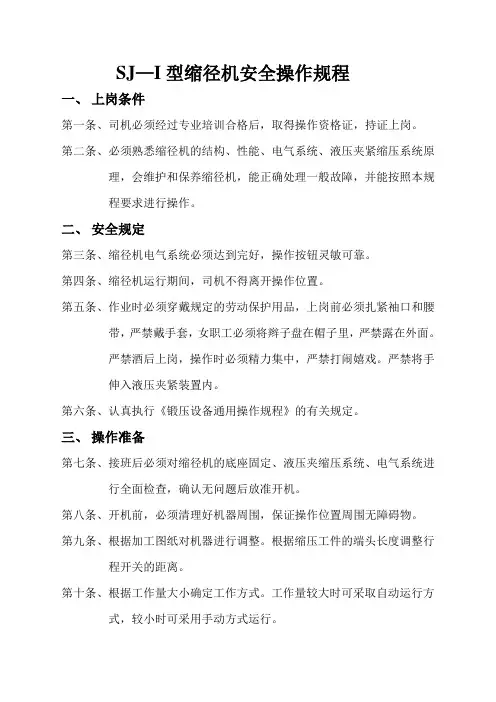 SJ—I 型缩径机安全操作规程

一、 上岗条件

第一条、司机必须经过专业培训合格后，取得操作资格证，持证上岗。

第二条、必须熟悉缩径机的结构、性能、电气系统、液压夹紧缩压系统原理，会维护和保养缩径机，能正确处理一般故障，并能按照本规程要求进行操作。

二、 安全规定

第三条、缩径机电气系统必须达到完好，操作按钮灵敏可靠。

第四条、缩径机运行期间，司机不得离开操作位置。

第五条、作业时必须穿戴规定的劳动保护用品，上岗前必须扎紧袖口和腰带，严禁戴手套，女职工必须将辫子盘在帽子里，严禁露在外面。严禁酒后上岗，操作时必须精力集中，严禁打闹嬉戏。严禁将手伸入液压夹紧装置内。

第六条、认真执行《锻压设备通用操作规程》的有关规定。

三、 操作准备

第七条、接班后必须对缩径机的底座固定、液压夹缩压系统、电气系统进行全面检查，确认无问题后放准开机。

第八条、开机前，必须清理好机器周围，保证操作位置周围无障碍物。

第九条、根据加工图纸对机器进行调整。根据缩压工件的端头长度调整行程开关的距离。

第十条、根据工作量大小确定工作方式。工作量较大时可采取自动运行方式，较小时可采用手动方式运行。